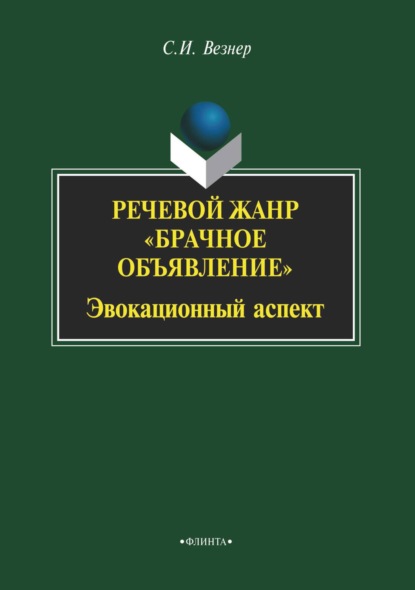 С.И. Везнер

РЕЧЕВОЙ ЖАНР «БРАЧНОЕ ОБЪЯВЛЕНИЕ»

Эвокационный аспект

•ФЛИНТА•